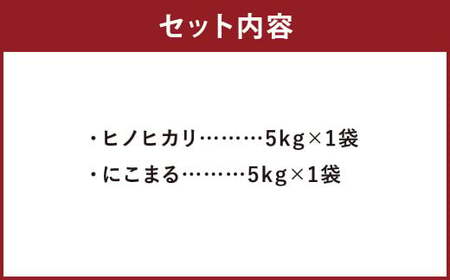 セット内容

・ヒノヒカリ………5kg×1袋
・にこまる………5kg×1袋